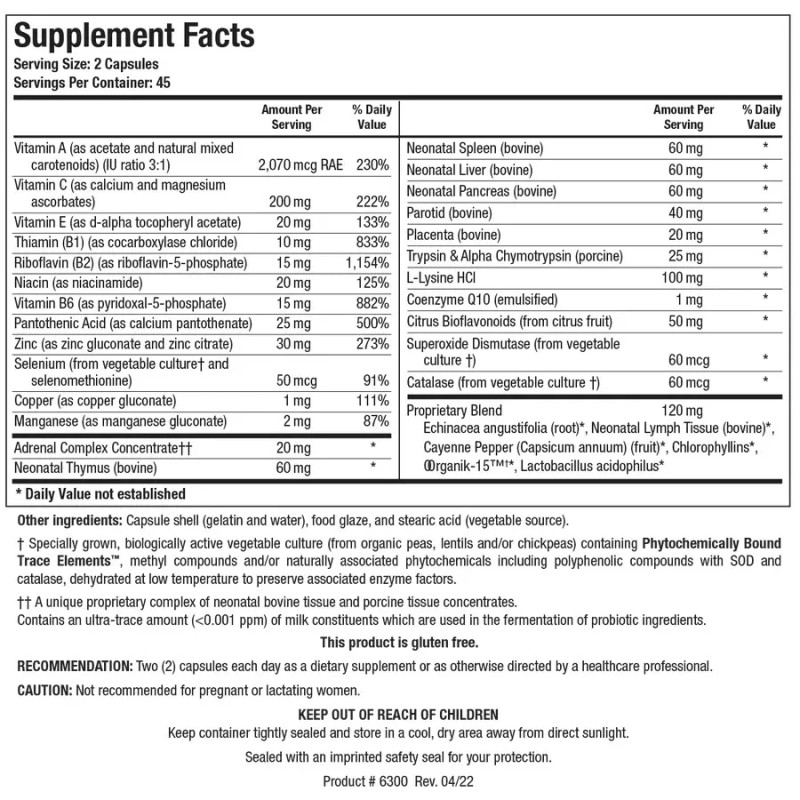 Supplement Facts
Serving Size: 2 Capsules
Servings Per Container: 45

| | Amount Per Serving | % Daily Value |
|---|---|---|
| Vitamin A (as acetate and natural mixed carotenoids) (IU ratio 3:1) | 2,070 mcg RAE | 230% |
| Vitamin C (as calcium and magnesium ascorbates) | 200 mg | 222% |
| Vitamin E (as d-alpha tocopheryl acetate) | 20 mg | 133% |
| Thiamin (B1) (as cocarboxylase chloride) | 10 mg | 833% |
| Riboflavin (B2) (as riboflavin-5-phosphate) | 15 mg | 1,154% |
| Niacin (as niacinamide) | 20 mg | 125% |
| Vitamin B6 (as pyridoxal-5-phosphate) | 15 mg | 882% |
| Pantothenic Acid (as calcium pantothenate) | 25 mg | 500% |
| Zinc (as zinc gluconate and zinc citrate) | 30 mg | 273% |
| Selenium (from vegetable culture† and selenomethionine) | 50 mcg | 91% |
| Copper (as copper gluconate) | 1 mg | 111% |
| Manganese (as manganese gluconate) | 2 mg | 87% |
| Adrenal Complex Concentrate†† | 20 mg | * |
| Neonatal Thymus (bovine) | 60 mg | * |

| | Amount Per Serving | % Daily Value |
|---|---|---|
| Neonatal Spleen (bovine) | 60 mg | * |
| Neonatal Liver (bovine) | 60 mg | * |
| Neonatal Pancreas (bovine) | 60 mg | * |
| Parotid (bovine) | 40 mg | * |
| Placenta (bovine) | 20 mg | * |
| Trypsin & Alpha Chymotrypsin (porcine) | 25 mg | * |
| L-Lysine HCl | 100 mg | * |
| Coenzyme Q10 (emulsified) | 1 mg | * |
| Citrus Bioflavonoids (from citrus fruit) | 50 mg | * |
| Superoxide Dismutase (from vegetable culture †) | 60 mcg | * |
| Catalase (from vegetable culture †) | 60 mcg | * |
| Proprietary Blend | 120 mg | |

Echinacea angustifolia (root)*, Neonatal Lymph Tissue (bovine)*, Cayenne Pepper (Capsicum annuum) (fruit)*, Chlorophyllins*, Organik-15™†*, Lactobacillus acidophilus*

* Daily Value not established

Other ingredients: Capsule shell (gelatin and water), food glaze, and stearic acid (vegetable source).

† Specially grown, biologically active vegetable culture (from organic peas, lentils and/or chickpeas) containing Phytochemically Bound Trace Elements™, methyl compounds and/or naturally associated phytochemicals including polyphenolic compounds with SOD and catalase, dehydrated at low temperature to preserve associated enzyme factors.

†† A unique proprietary complex of neonatal bovine tissue and porcine tissue concentrates.
Contains an ultra-trace amount (<0.001 ppm) of milk constituents which are used in the fermentation of probiotic ingredients.

This product is gluten free.

RECOMMENDATION: Two (2) capsules each day as a dietary supplement or as otherwise directed by a healthcare professional.

CAUTION: Not recommended for pregnant or lactating women.

KEEP OUT OF REACH OF CHILDREN
Keep container tightly sealed and store in a cool, dry area away from direct sunlight.

Sealed with an imprinted safety seal for your protection.

Product # 6300 Rev. 04/22